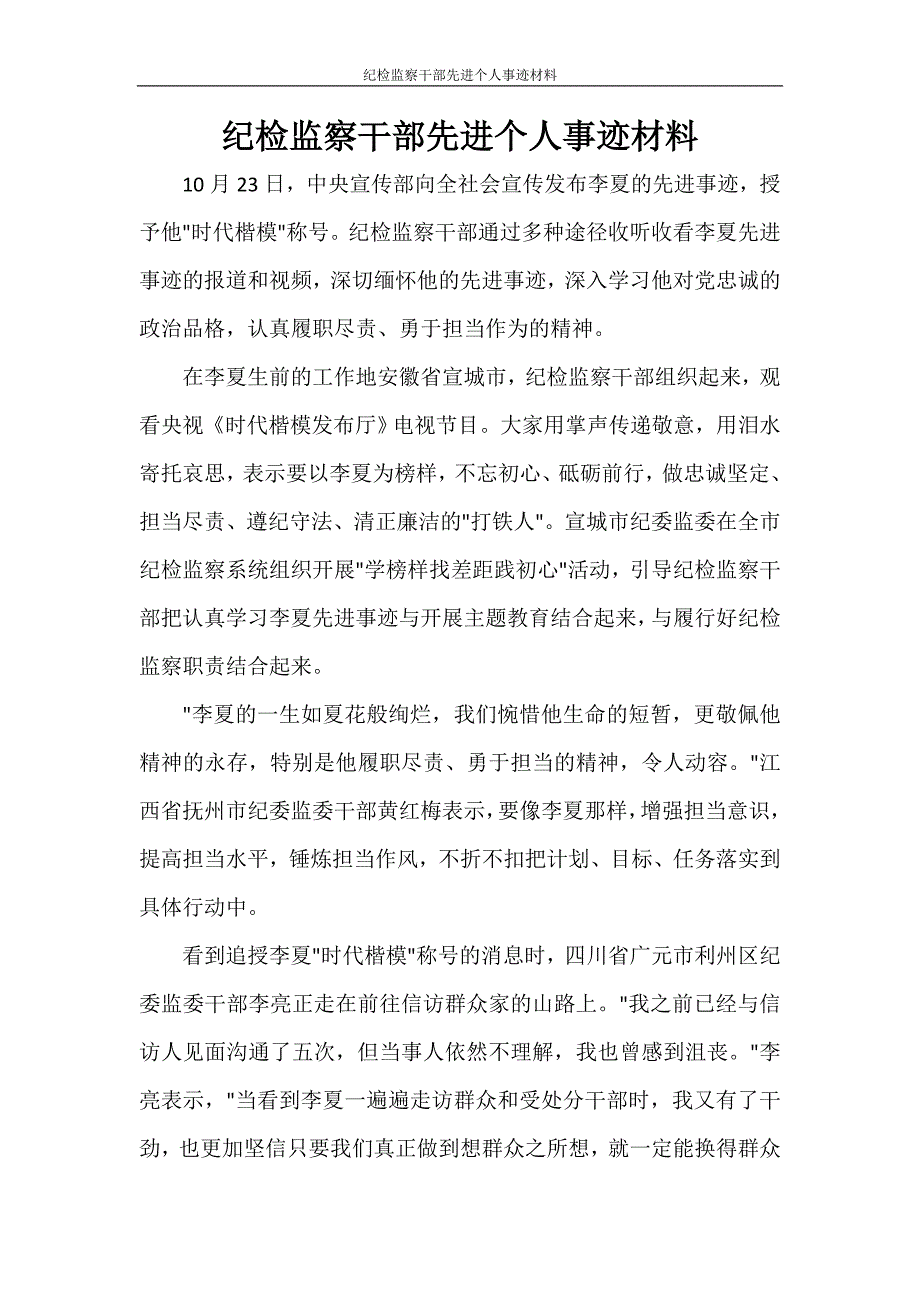 纪检监察干部先进个人事迹材料

纪检监察干部先进个人事迹材料

10 月 23 日，中央宣传部向全社会宣传发布李夏的先进事迹，授予他"时代楷模"称号。纪检监察干部通过多种途径收听收看李夏先进事迹的报道和视频，深切缅怀他的先进事迹，深入学习他对党忠诚的政治品格，认真履职尽责、勇于担当作为的精神。

在李夏生前的工作地安徽省宣城市，纪检监察干部组织起来，观看央视《时代楷模发布厅》电视节目。大家用掌声传递敬意，用泪水寄托哀思，表示要以李夏为榜样，不忘初心、砥砺前行，做忠诚坚定、担当尽责、遵纪守法、清正廉洁的"打铁人"。宣城市纪委监委在全市纪检监察系统组织开展"学榜样找差距践初心"活动，引导纪检监察干部把认真学习李夏先进事迹与开展主题教育结合起来，与履行好纪检监察职责结合起来。

"李夏的一生如夏花般绚烂，我们惋惜他生命的短暂，更敬佩他精神的永存，特别是他履职尽责、勇于担当的精神，令人动容。"江西省抚州市纪委监委干部黄红梅表示，要像李夏那样，增强担当意识，提高担当水平，锤炼担当作风，不折不扣把计划、目标、任务落实到具体行动中。

看到追授李夏"时代楷模"称号的消息时，四川省广元市利州区纪委监委干部李亮正走在前往信访群众家的山路上。"我之前已经与信访人见面沟通了五次，但当事人依然不理解，我也曾感到沮丧。"李亮表示，"当看到李夏一遍遍走访群众和受处分干部时，我又有了干劲，也更加坚信只要我们真正做到想群众之所想，就一定能换得群众